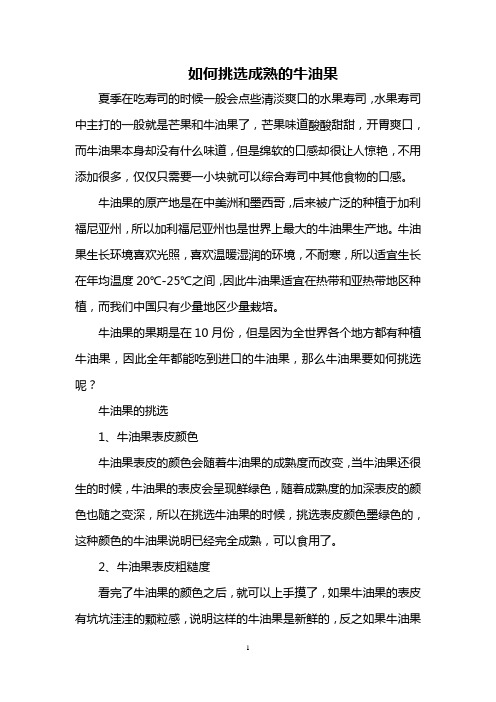 如何挑选成熟的牛油果

夏季在吃寿司的时候一般会点些清淡爽口的水果寿司，水果寿司中主打的一般就是芒果和牛油果了，芒果味道酸酸甜甜，开胃爽口，而牛油果本身却没有什么味道，但是绵软的口感却很让人惊艳，不用添加很多，仅仅只需要一小块就可以综合寿司中其他食物的口感。

牛油果的原产地是在中美洲和墨西哥，后来被广泛的种植于加利福尼亚州，所以加利福尼亚州也是世界上最大的牛油果生产地。牛油果生长环境喜欢光照，喜欢温暖湿润的环境，不耐寒，所以适宜生长在年均温度 20℃-25℃之间，因此牛油果适宜在热带和亚热带地区种植，而我们中国只有少量地区少量栽培。

牛油果的果期是在 10 月份，但是因为全世界各个地方都有种植牛油果，因此全年都能吃到进口的牛油果，那么牛油果要如何挑选呢？

牛油果的挑选

1、牛油果表皮颜色

牛油果表皮的颜色会随着牛油果的成熟度而改变，当牛油果还很生的时候，牛油果的表皮会呈现鲜绿色，随着成熟度的加深表皮的颜色也随之变深，所以在挑选牛油果的时候，挑选表皮颜色墨绿色的，这种颜色的牛油果说明已经完全成熟，可以食用了。

2、牛油果表皮粗糙度

看完了牛油果的颜色之后，就可以上手摸了，如果牛油果的表皮有坑坑洼洼的颗粒感，说明这样的牛油果是新鲜的，反之如果牛油果

1